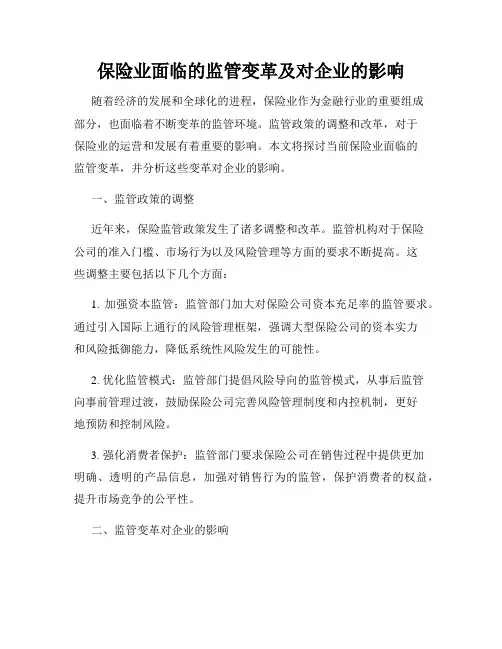 保险业面临的监管变革及对企业的影响

随着经济的发展和全球化的进程，保险业作为金融行业的重要组成部分，也面临着不断变革的监管环境。监管政策的调整和改革，对于保险业的运营和发展有着重要的影响。本文将探讨当前保险业面临的监管变革，并分析这些变革对企业的影响。

一、监管政策的调整

近年来，保险监管政策发生了诸多调整和改革。监管机构对于保险公司的准入门槛、市场行为以及风险管理等方面的要求不断提高。这些调整主要包括以下几个方面：

1. 加强资本监管：监管部门加大对保险公司资本充足率的监管要求。通过引入国际上通行的风险管理框架，强调大型保险公司的资本实力和风险抵御能力，降低系统性风险发生的可能性。

2. 优化监管模式：监管部门提倡风险导向的监管模式，从事后监管向事前管理过渡，鼓励保险公司完善风险管理制度和内控机制，更好地预防和控制风险。

3. 强化消费者保护：监管部门要求保险公司在销售过程中提供更加明确、透明的产品信息，加强对销售行为的监管，保护消费者的权益，提升市场竞争的公平性。

二、监管变革对企业的影响